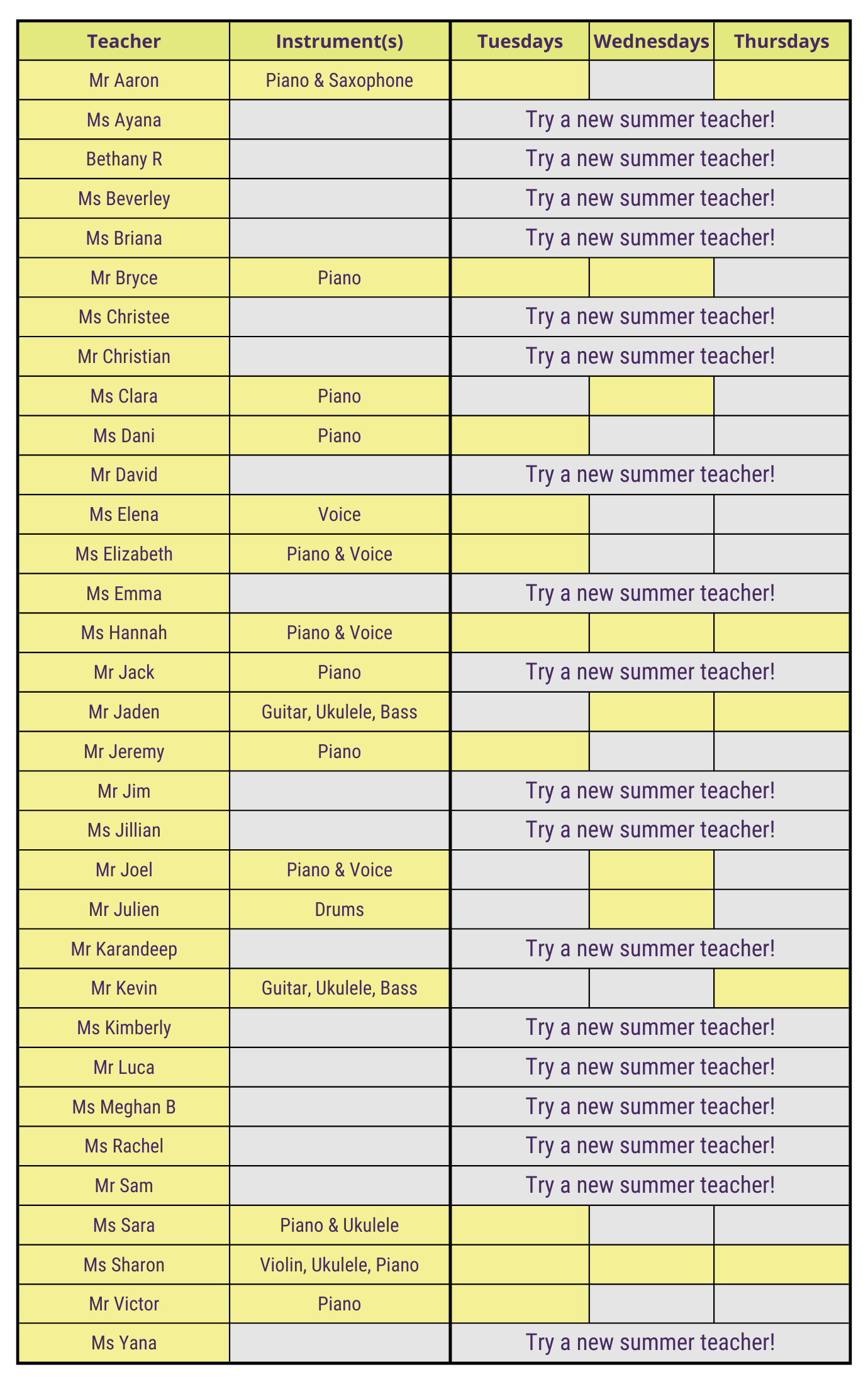 | Teacher | Instrument(s) | Tuesdays | Wednesdays | Thursdays |
|---|---|---|---|---|
| Mr Aaron | Piano & Saxophone | | | |
| Ms Ayana | | Try a new summer teacher! | | |
| Bethany R | | Try a new summer teacher! | | |
| Ms Beverley | | Try a new summer teacher! | | |
| Ms Briana | | Try a new summer teacher! | | |
| Mr Bryce | Piano | | | |
| Ms Christee | | Try a new summer teacher! | | |
| Mr Christian | | Try a new summer teacher! | | |
| Ms Clara | Piano | | | |
| Ms Dani | Piano | | | |
| Mr David | | Try a new summer teacher! | | |
| Ms Elena | Voice | | | |
| Ms Elizabeth | Piano & Voice | | | |
| Ms Emma | | Try a new summer teacher! | | |
| Ms Hannah | Piano & Voice | | | |
| Mr Jack | Piano | Try a new summer teacher! | | |
| Mr Jaden | Guitar, Ukulele, Bass | | | |
| Mr Jeremy | Piano | | | |
| Mr Jim | | Try a new summer teacher! | | |
| Ms Jillian | | Try a new summer teacher! | | |
| Mr Joel | Piano & Voice | | | |
| Mr Julien | Drums | | | |
| Mr Karandeep | | Try a new summer teacher! | | |
| Mr Kevin | Guitar, Ukulele, Bass | | | |
| Ms Kimberly | | Try a new summer teacher! | | |
| Mr Luca | | Try a new summer teacher! | | |
| Ms Meghan B | | Try a new summer teacher! | | |
| Ms Rachel | | Try a new summer teacher! | | |
| Mr Sam | | Try a new summer teacher! | | |
| Ms Sara | Piano & Ukulele | | | |
| Ms Sharon | Violin, Ukulele, Piano | | | |
| Mr Victor | Piano | | | |
| Ms Yana | | Try a new summer teacher! | | |